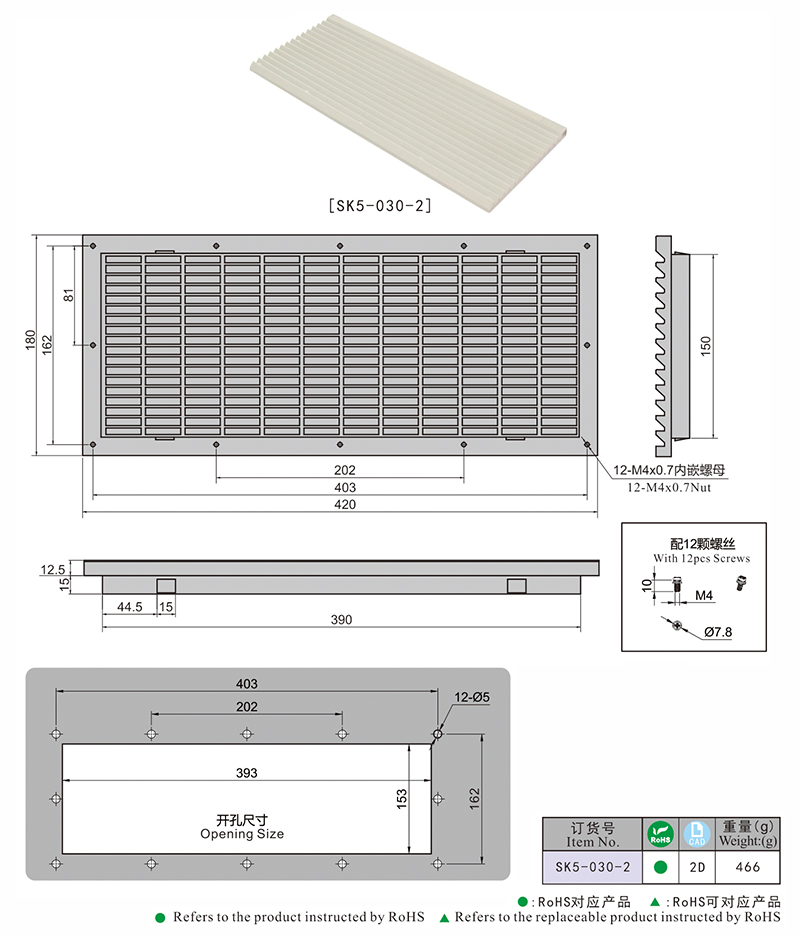 [SK5-030-2]

180
162
81
150
202
403
420
12-M4x0.7内嵌螺母
12-M4x0.7Nut

12.5
15
44.5
15
390

配12颗螺丝
With 12pcs Screws
10
M4
Ø7.8

403
202
12-Ø5
393
153
162
开孔尺寸
Opening Size

| 订货号 Item No. | RoHS | CAD | 重量(g) Weight:(g) |
|---|---|---|---|
| SK5-030-2 | ● | 2D | 466 |

●:RoHS对应产品 ▲:RoHS可对应产品
● Refers to the product instructed by RoHS ▲ Refers to the replaceable product instructed by RoHS